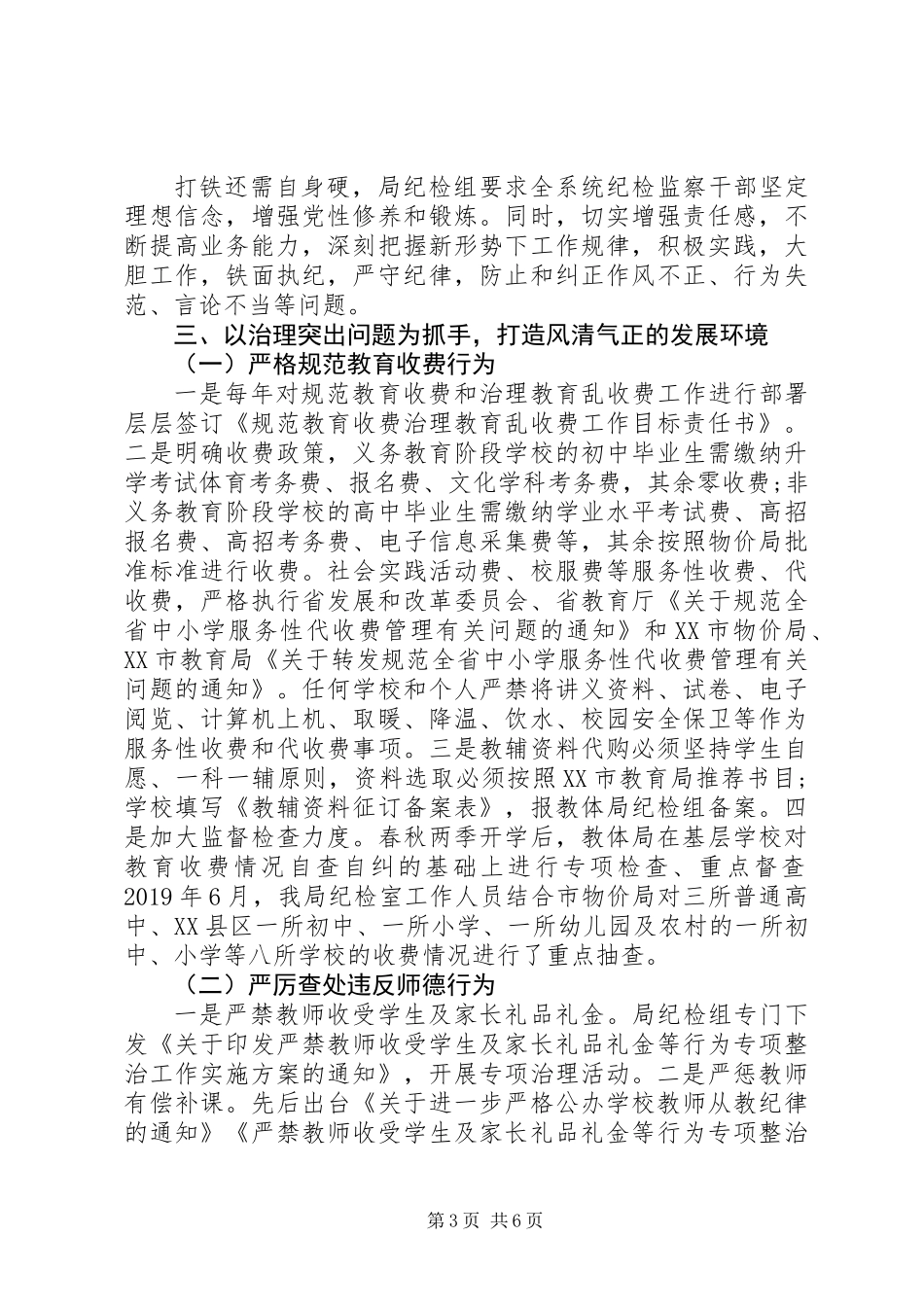 打铁还需自身硬，局纪检组要求全系统纪检监察干部坚定理想信念，增强党性修养和锻炼。同时，切实增强责任感，不断提高业务能力，深刻把握新形势下工作规律，积极实践，大胆工作，铁面执纪，严守纪律，防止和纠正作风不正、行为失范、言论不当等问题。

三、以治理突出问题为抓手，打造风清气正的发展环境

（一）严格规范教育收费行为

一是每年对规范教育收费和治理教育乱收费工作进行部署层层签订《规范教育收费治理教育乱收费工作目标责任书》。二是明确收费政策，义务教育阶段学校的初中毕业生需缴纳升学考试体育考务费、报名费、文化学科考务费，其余零收费；非义务教育阶段学校的高中毕业生需缴纳学业水平考试费、高招报名费、高招考务费、电子信息采集费等，其余按照物价局批准标准进行收费。社会实践活动费、校服费等服务性收费、代收费，严格执行省发展和改革委员会、省教育厅《关于规范全省中小学服务性代收费管理有关问题的通知》和XX市物价局、XX市教育局《关于转发规范全省中小学服务性代收费管理有关问题的通知》。任何学校和个人严禁将讲义资料、试卷、电子阅览、计算机上机、取暖、降温、饮水、校园安全保卫等作为服务性收费和代收费事项。三是教辅资料代购必须坚持学生自愿、一科一辅原则，资料选取必须按照XX市教育局推荐书目；学校填写《教辅资料征订备案表》，报教体局纪检组备案。四是加大监督检查力度。春秋两季开学后，教体局在基层学校对教育收费情况自查自纠的基础上进行专项检查、重点督查2019年6月，我局纪检室工作人员结合市物价局对三所普通高中、XX县区一所初中、一所小学、一所幼儿园及农村的一所初中、小学等八所学校的收费情况进行了重点抽查。

（二）严厉查处违反师德行为

一是严禁教师收受学生及家长礼品礼金。局纪检组专门下发《关于印发严禁教师收受学生及家长礼品礼金等行为专项整治工作实施方案的通知》，开展专项治理活动。二是严惩教师有偿补课。先后出台《关于进一步严格公办学校教师从教纪律的通知》《严禁教师收受学生及家长礼品礼金等行为专项整治

第3页 共6页